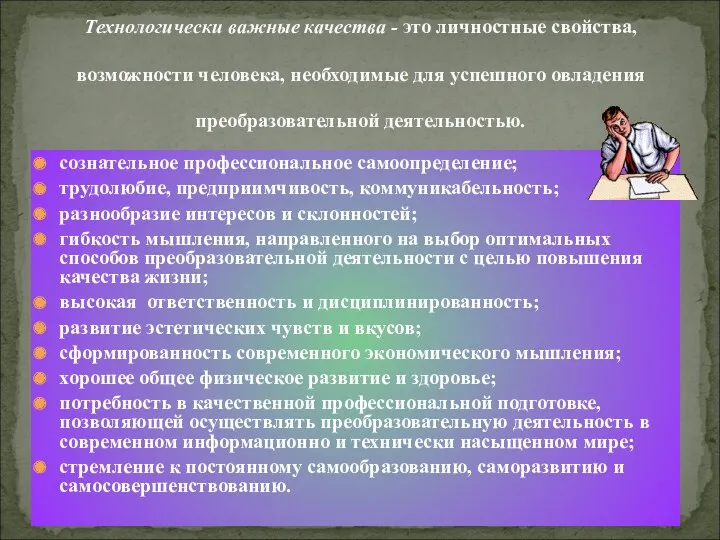 Технологически важные качества - это личностные свойства, возможности человека, необходимые для успешного овладения преобразовательной деятельностью.

сознательное профессиональное самоопределение;
трудолюбие, предприимчивость, коммуникабельность;
разнообразие интересов и склонностей;
гибкость мышления, направленного на выбор оптимальных способов преобразовательной деятельности с целью повышения качества жизни;
высокая ответственность и дисциплинированность;
развитие эстетических чувств и вкусов;
сформированность современного экономического мышления;
хорошее общее физическое развитие и здоровье;
потребность в качественной профессиональной подготовке, позволяющей осуществлять преобразовательную деятельность в современном информационно и технически насыщенном мире;
стремление к постоянному самообразованию, саморазвитию и самосовершенствованию.